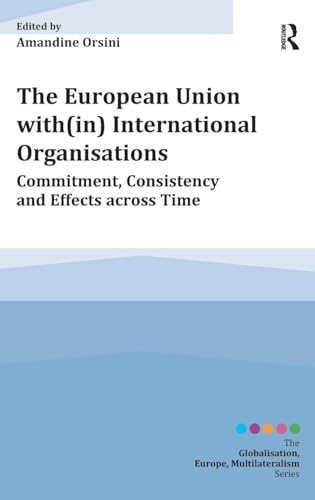 Edited by
Amandine Orsini

ROUTLEDGE

The European Union with(in) International Organisations

Commitment, Consistency and Effects across Time

The
Globalisation,
Europe, Multilateralism
Series